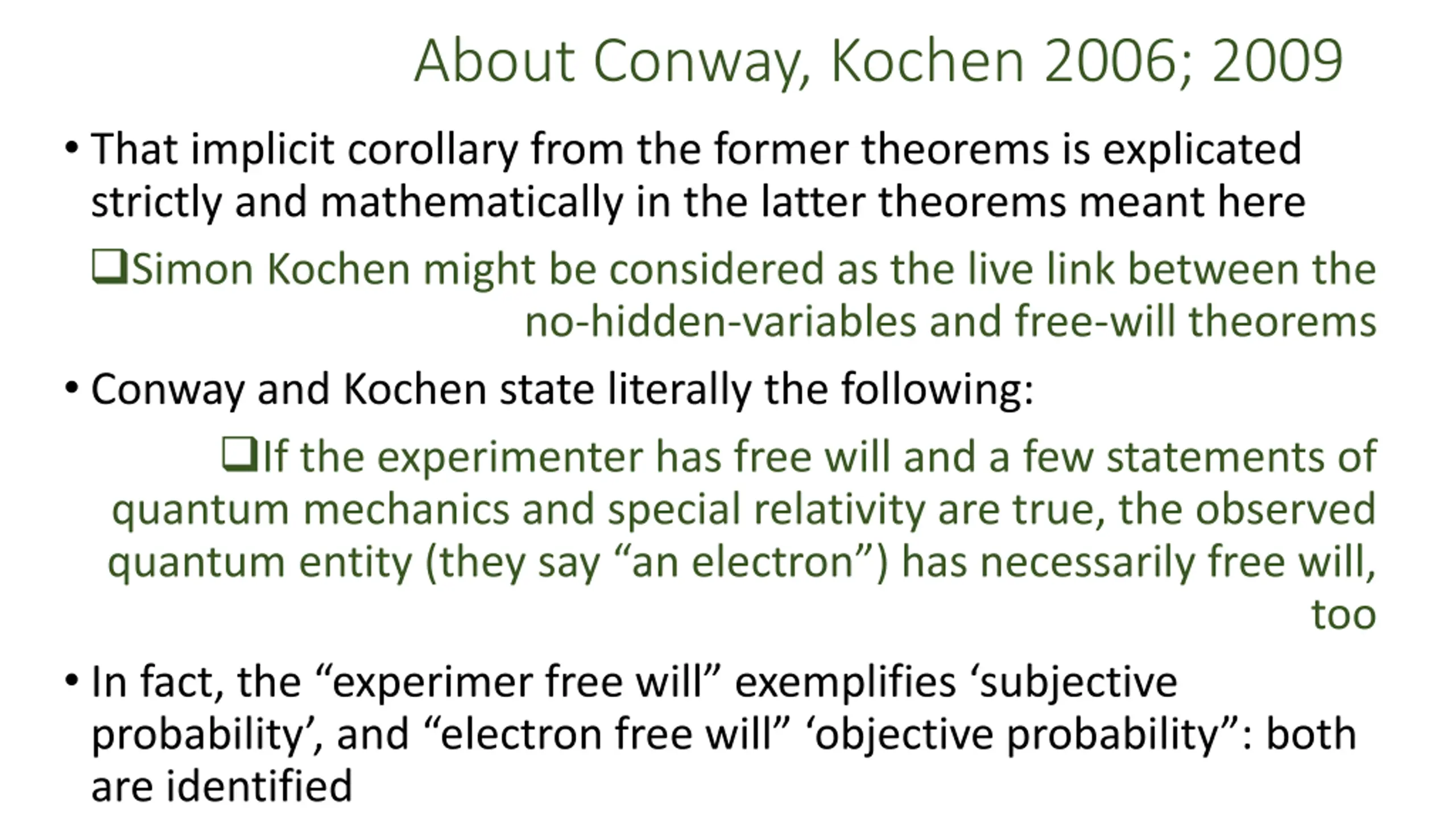 About Conway, Kochen 2006; 2009

• That implicit corollary from the former theorems is explicated strictly and mathematically in the latter theorems meant here

❑Simon Kochen might be considered as the live link between the no-hidden-variables and free-will theorems

• Conway and Kochen state literally the following:

❑If the experimenter has free will and a few statements of quantum mechanics and special relativity are true, the observed quantum entity (they say “an electron”) has necessarily free will, too

• In fact, the “experimer free will” exemplifies ‘subjective probability’, and “electron free will” ‘objective probability”: both are identified